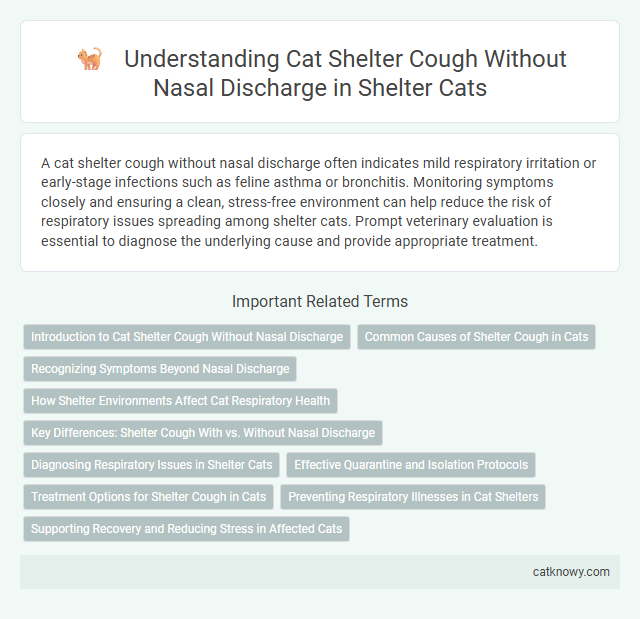 Understanding Cat Shelter Cough Without Nasal Discharge in Shelter Cats

A cat shelter cough without nasal discharge often indicates mild respiratory irritation or early-stage infections such as feline asthma or bronchitis. Monitoring symptoms closely and ensuring a clean, stress-free environment can help reduce the risk of respiratory issues spreading among shelter cats. Prompt veterinary evaluation is essential to diagnose the underlying cause and provide appropriate treatment.

Important Related Terms

Introduction to Cat Shelter Cough Without Nasal Discharge

Common Causes of Shelter Cough in Cats

Recognizing Symptoms Beyond Nasal Discharge

How Shelter Environments Affect Cat Respiratory Health

Key Differences: Shelter Cough With vs. Without Nasal Discharge

Diagnosing Respiratory Issues in Shelter Cats

Effective Quarantine and Isolation Protocols

Treatment Options for Shelter Cough in Cats

Preventing Respiratory Illnesses in Cat Shelters

Supporting Recovery and Reducing Stress in Affected Cats

catknowy.com